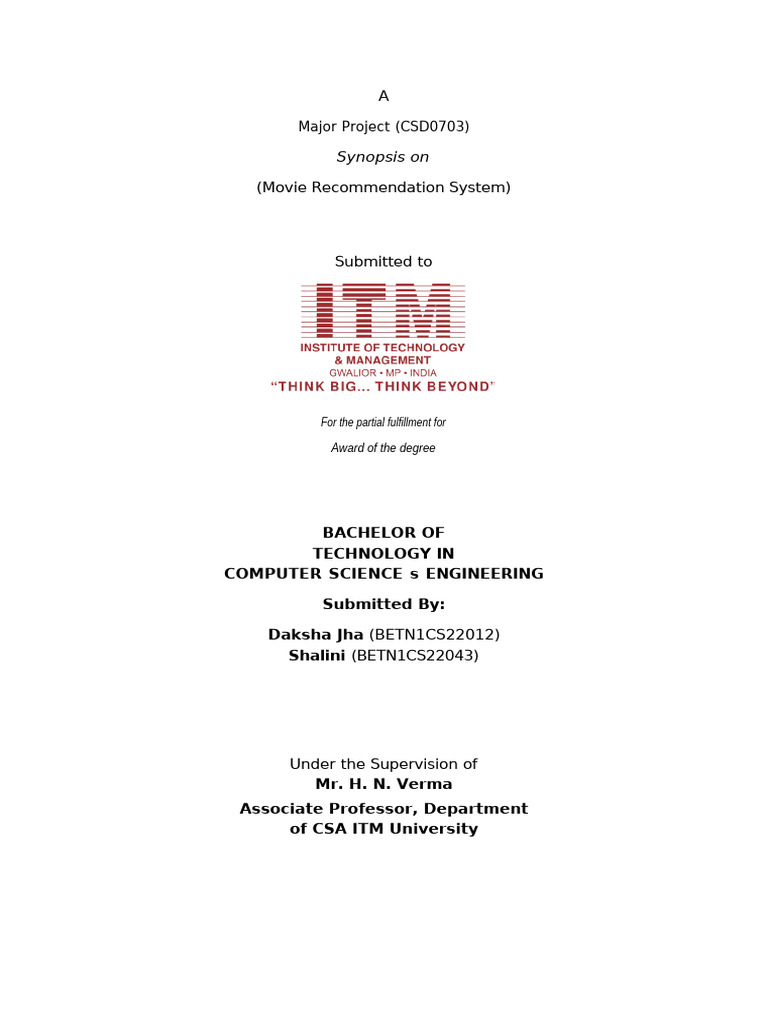 A

Major Project (CSD0703)

Synopsis on

(Movie Recommendation System)

Submitted to

ITM

INSTITUTE OF TECHNOLOGY
& MANAGEMENT
GWALIOR • MP • INDIA
"THINK BIG... THINK BEYOND"

For the partial fulfillment for

Award of the degree

BACHELOR OF
TECHNOLOGY IN
COMPUTER SCIENCE s ENGINEERING

Submitted By:

Daksha Jha (BETN1CS22012)
Shalini (BETN1CS22043)

Under the Supervision of
Mr. H. N. Verma

Associate Professor, Department
of CSA ITM University